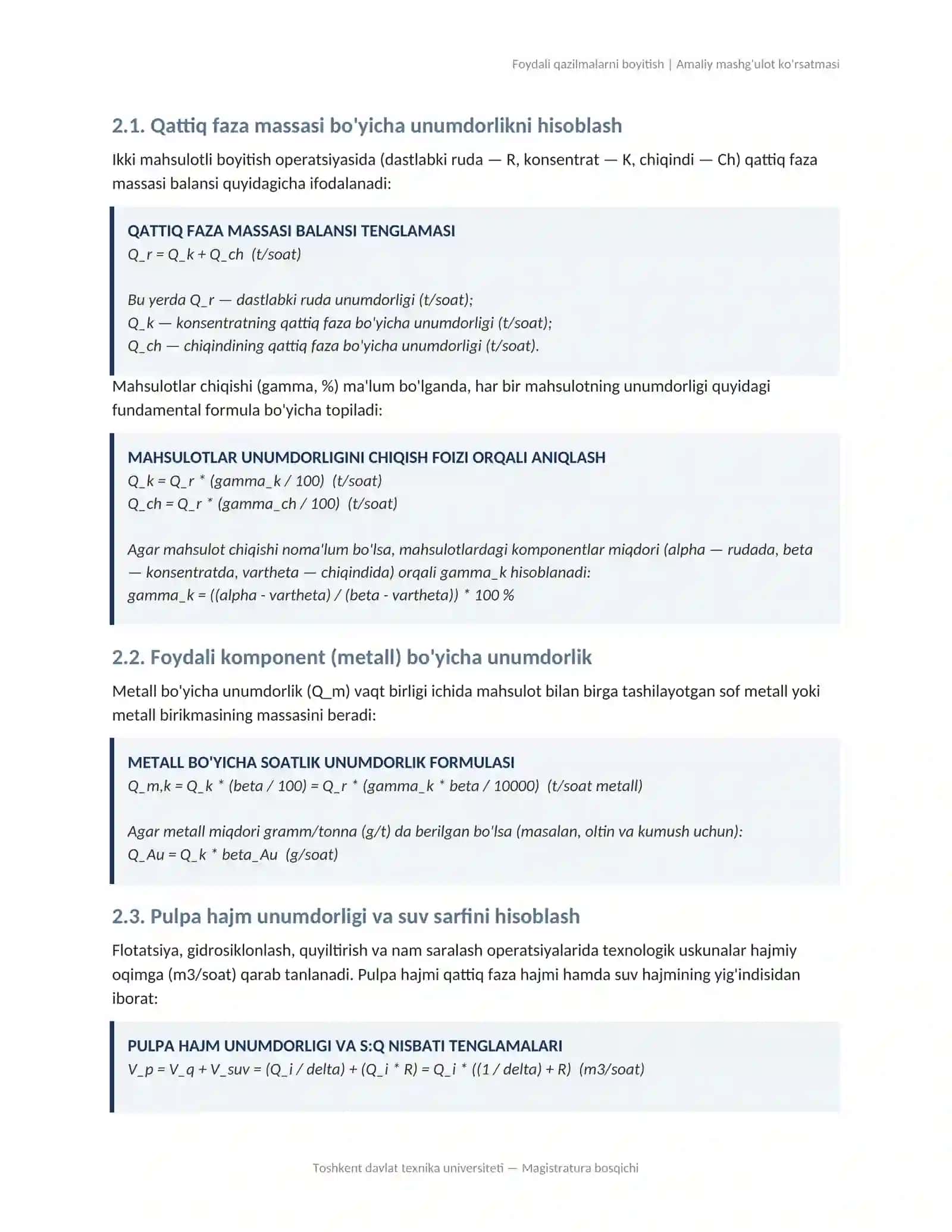 Foydali qazilmalarni boyitish | Amaliy mashg'ulot ko'rsatmasi

2.1. Qattiq faza massasi bo'yicha unumdorlikni hisoblash

Ikki mahsulotli boyitish operatsiyasida (dastlabki ruda — R, konsentrat — K, chiqindi — Ch) qattiq faza massasi balansi quyidagicha ifodalanadi:

QATTIQ FAZA MASSASI BALANSI TENGLAMASI
Q_r = Q_k + Q_ch (t/soat)

Bu yerda Q_r — dastlabki ruda unumdorligi (t/soat);
Q_k — konsentratning qattiq faza bo'yicha unumdorligi (t/soat);
Q_ch — chiqindining qattiq faza bo'yicha unumdorligi (t/soat).

Mahsulotlar chiqishi (gamma, %) ma'lum bo'lganda, har bir mahsulotning unumdorligi quyidagi fundamental formula bo'yicha topiladi:

MAHSULOTLAR UNUMDORLIGINI CHIQISH FOIZI ORQALI ANIQLASH
Q_k = Q_r * (gamma_k / 100) (t/soat)
Q_ch = Q_r * (gamma_ch / 100) (t/soat)

Agar mahsulot chiqishi noma'lum bo'lsa, mahsulotlardagi komponentlar miqdori (alpha — rudada, beta — konsentratda, vartheta — chiqindida) orqali gamma_k hisoblanadi:
gamma_k = ((alpha - vartheta) / (beta - vartheta)) * 100 %

2.2. Foydali komponent (metall) bo'yicha unumdorlik

Metall bo'yicha unumdorlik (Q_m) vaqt birligi ichida mahsulot bilan birga tashilayotgan sof metall yoki metall birikmasining massasini beradi:

METALL BO'YICHA SOATLIK UNUMDORLIK FORMULASI
Q_m,k = Q_k * (beta / 100) = Q_r * (gamma_k * beta / 10000) (t/soat metall)

Agar metall miqdori gramm/tonna (g/t) da berilgan bo'lsa (masalan, oltin va kumush uchun):
Q_Au = Q_k * beta_Au (g/soat)

2.3. Pulpa hajm unumdorligi va suv sarfini hisoblash

Flotatsiya, gidrosiklonlash, quyiltirish va nam saralash operatsiyalarida texnologik uskunalar hajmiy oqimga (m3/soat) qarab tanlanadi. Pulpa hajmi qattiq faza hajmi hamda suv hajmining yig'indisidan iborat:

PULPA HAJM UNUMDORLIGI VA S:Q NISBATI TENGLAMALARI
V_p = V_q + V_suv = (Q_i / delta) + (Q_i * R) = Q_i * ((1 / delta) + R) (m3/soat)

Toshkent davlat texnika universiteti — Magistratura bosqichi